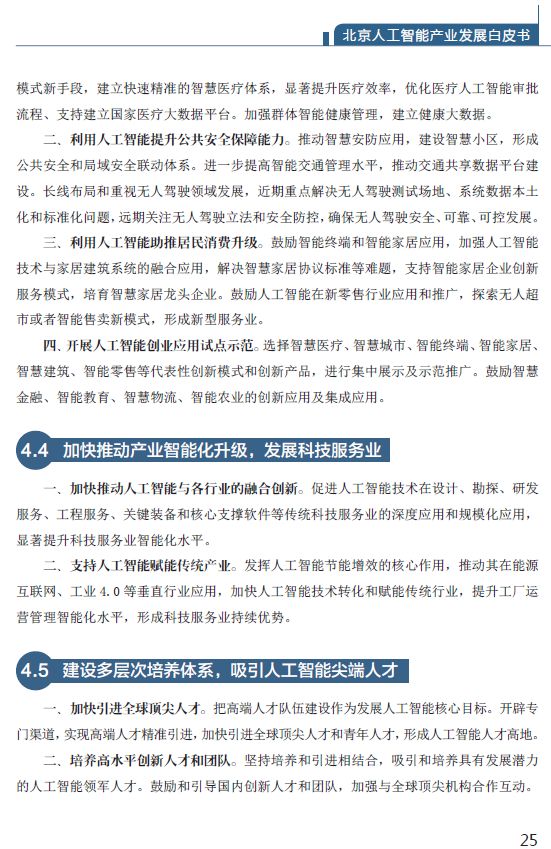 北京人工智能产业发展白皮书

模式新手段，建立快速精准的智慧医疗体系，显著提升医疗效率，优化医疗人工智能审批流程、支持建立国家医疗大数据平台。加强群体智能健康管理，建立健康大数据。

二、利用人工智能提升公共安全保障能力。推动智慧安防应用，建设智慧小区，形成公共安全和局域安全联动体系。进一步提高智能交通管理水平，推动交通共享数据平台建设。长线布局和重视无人驾驶领域发展，近期重点解决无人驾驶测试场地、系统数据本土化和标准化问题，远期关注无人驾驶立法和安全防控，确保无人驾驶安全、可靠、可控发展。

三、利用人工智能助推居民消费升级。鼓励智能终端和智能家居应用，加强人工智能技术与家居建筑系统的融合应用，解决智慧家居协议标准等难题，支持智能家居企业创新服务模式，培育智慧家居龙头企业。鼓励人工智能在新零售行业应用和推广，探索无人超市或者智能售卖新模式，形成新型服务业。

四、开展人工智能创业应用试点示范。选择智慧医疗、智慧城市、智能终端、智能家居、智慧建筑、智能零售等代表性创新模式和创新产品，进行集中展示及示范推广。鼓励智慧金融、智能教育、智慧物流、智能农业的创新应用及集成应用。

4.4 加快推动产业智能化升级，发展科技服务业

一、加快推动人工智能与各行业的融合创新。促进人工智能技术在设计、勘探、研发服务、工程服务、关键装备和核心支撑软件等传统科技服务业的深度应用和规模化应用，显著提升科技服务业智能化水平。

二、支持人工智能赋能传统产业。发挥人工智能节能增效的核心作用，推动其在能源互联网、工业 4.0 等垂直行业应用，加快人工智能技术转化和赋能传统行业，提升工厂运营管理智能化水平，形成科技服务业持续优势。

4.5 建设多层次培养体系，吸引人工智能尖端人才

一、加快引进全球顶尖人才。把高端人才队伍建设作为发展人工智能核心目标。开辟专门渠道，实现高端人才精准引进，加快引进全球顶尖人才和青年人才，形成人工智能人才高地。

二、培养高水平创新人才和团队。坚持培养和引进相结合，吸引和培养具有发展潜力的人工智能领军人才。鼓励和引导国内创新人才和团队，加强与全球顶尖机构合作互动。

25